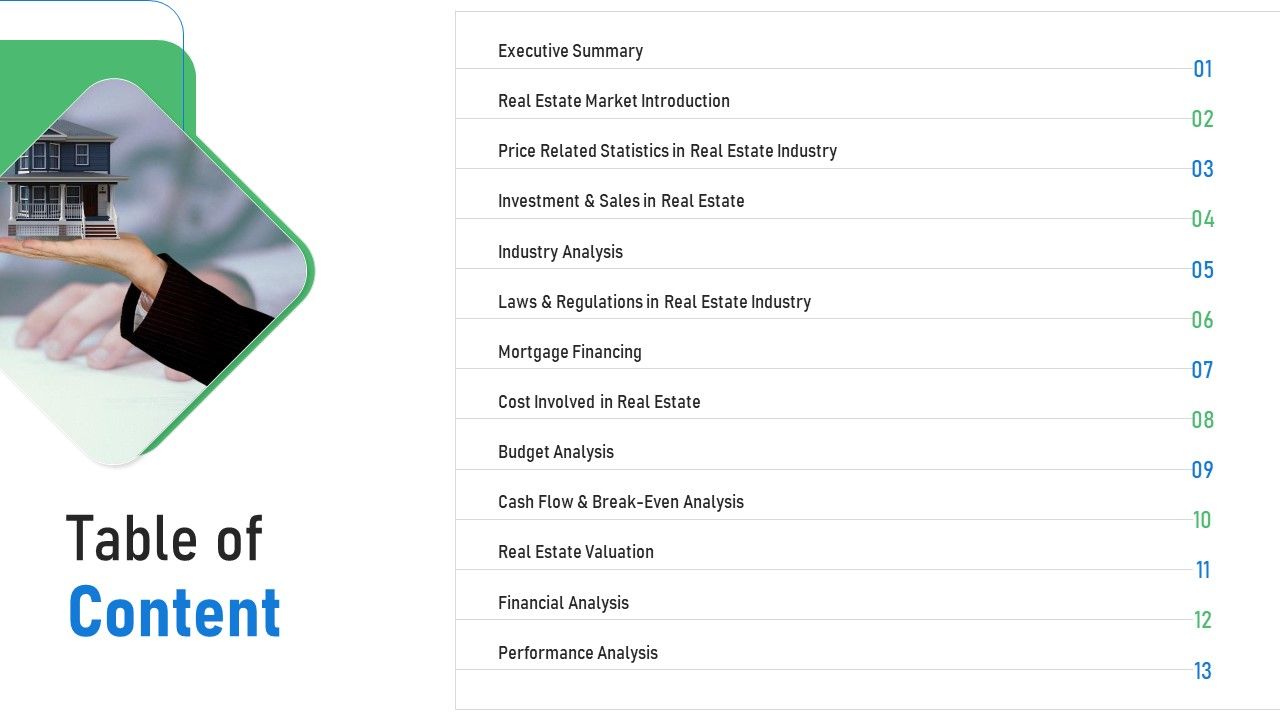 Table of Content

Executive Summary 01
Real Estate Market Introduction 02
Price Related Statistics in Real Estate Industry 03
Investment & Sales in Real Estate 04
Industry Analysis 05
Laws & Regulations in Real Estate Industry 06
Mortgage Financing 07
Cost Involved in Real Estate 08
Budget Analysis 09
Cash Flow & Break-Even Analysis 10
Real Estate Valuation 11
Financial Analysis 12
Performance Analysis 13